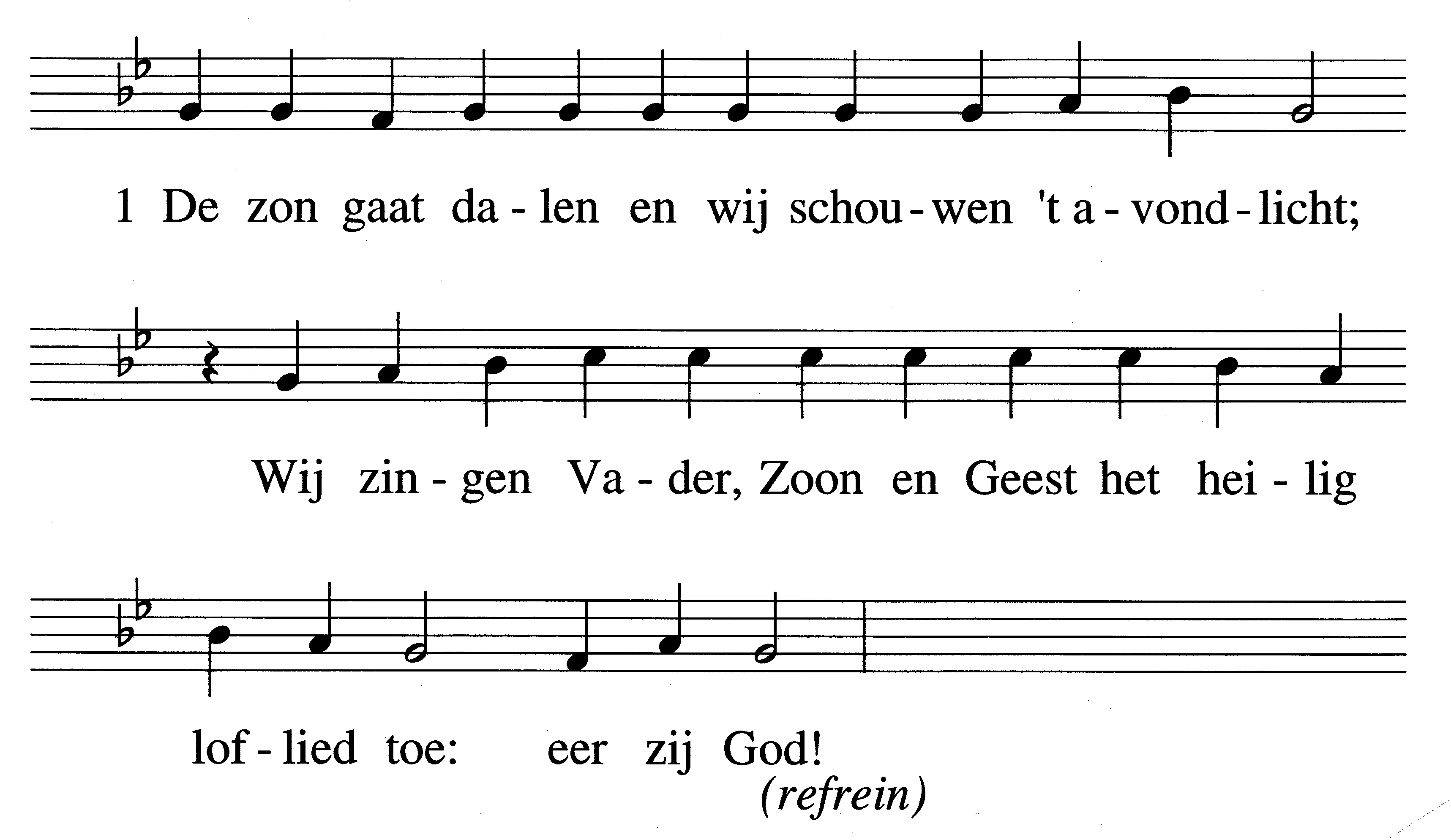 1 De zon gaat da - len en wij schou - wen 't a - vond - licht;

Wij zin - gen Va - der, Zoon en Geest het hei - lig

lof - lied toe: eer zij God!

(refrein)